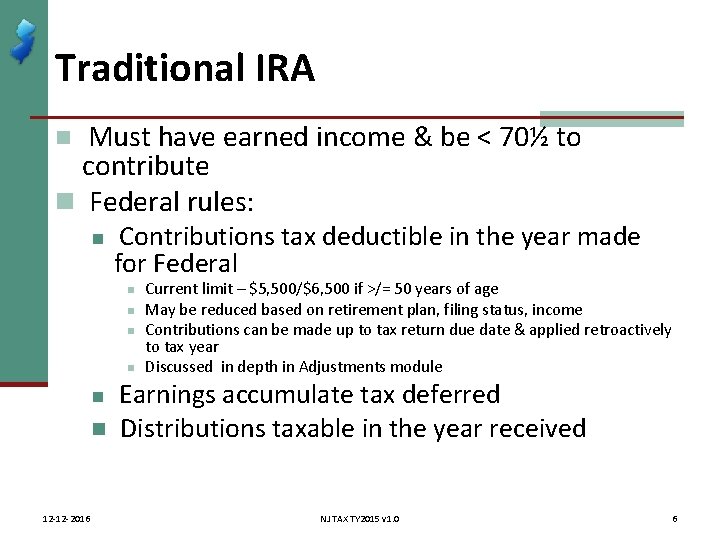 Traditional IRA

Must have earned income & be < 70½ to contribute

Federal rules:

Contributions tax deductible in the year made for Federal

Current limit – \$5,500/\$6,500 if >/= 50 years of age

May be reduced based on retirement plan, filing status, income

Contributions can be made up to tax return due date & applied retroactively to tax year

Discussed in depth in Adjustments module

Earnings accumulate tax deferred

Distributions taxable in the year received

12-12-2016

NJ TAX TY2015 v1.0

6